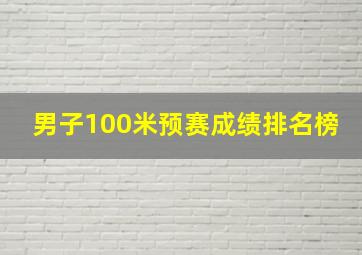 男子100米预赛成绩排名榜